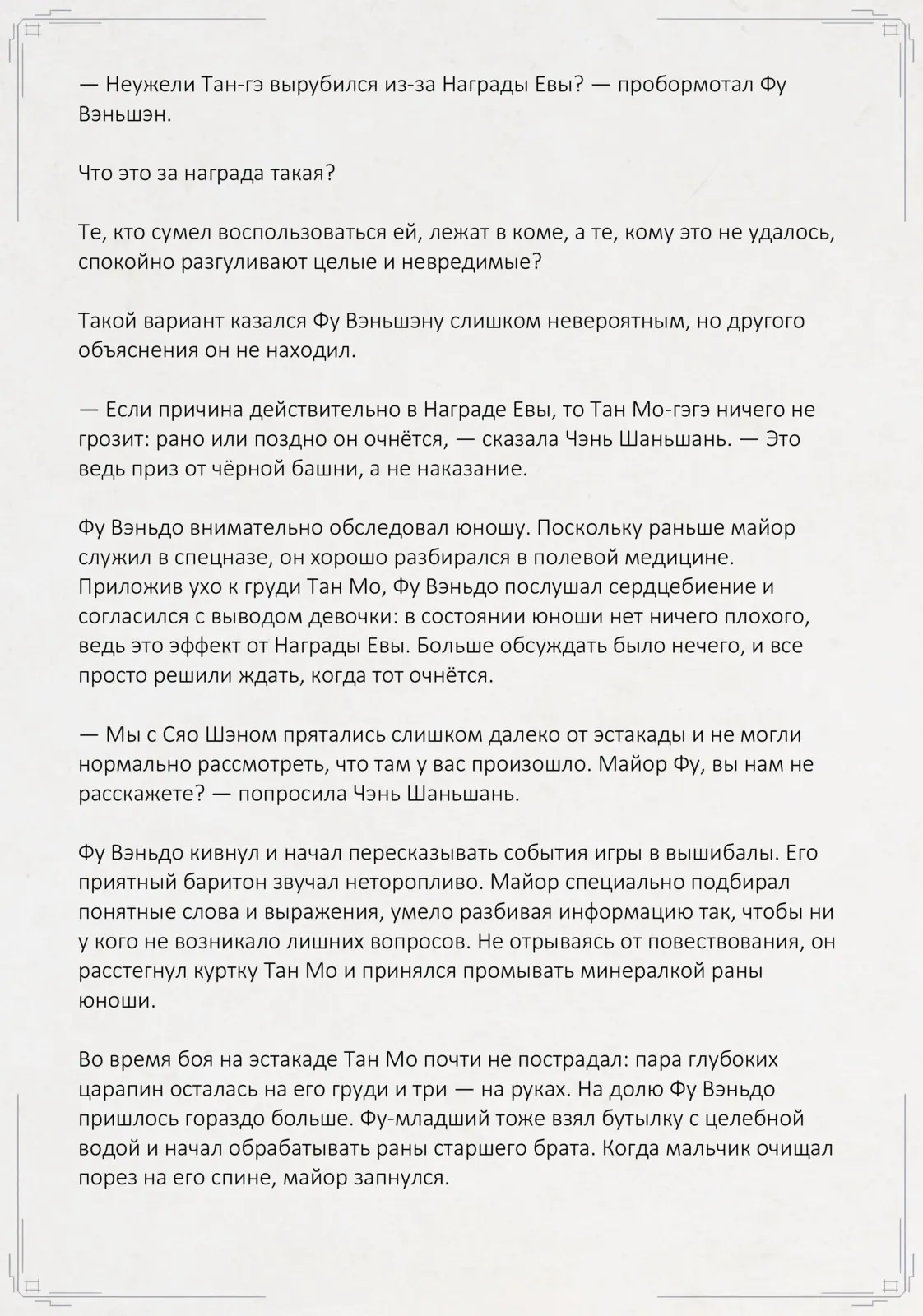 — Неужели Тан-гэ вырубился из-за Награды Евы? — пробормотал Фу Вэньшэн.

Что это за награда такая?

Те, кто сумел воспользоваться ей, лежат в коме, а те, кому это не удалось, спокойно разгуливают целые и невредимые?

Такой вариант казался Фу Вэньшэну слишком невероятным, но другого объяснения он не находил.

— Если причина действительно в Награде Евы, то Тан Мо-гэгэ ничего не грозит: рано или поздно он очнётся, — сказала Чэнь Шаньшань. — Это ведь приз от чёрной башни, а не наказание.

Фу Вэньдо внимательно обследовал юношу. Поскольку раньше майор служил в спецназе, он хорошо разбирался в полевой медицине. Приложив ухо к груди Тан Мо, Фу Вэньдо послушал сердцебиение и согласился с выводом девочки: в состоянии юноши нет ничего плохого, ведь это эффект от Награды Евы. Больше обсуждать было нечего, и все просто решили ждать, когда тот очнётся.

— Мы с Сяо Шэном прятались слишком далеко от эстакады и не могли нормально рассмотреть, что там у вас произошло. Майор Фу, вы нам не расскажете? — попросила Чэнь Шаньшань.

Фу Вэньдо кивнул и начал пересказывать события игры в вышибалы. Его приятный баритон звучал неторопливо. Майор специально подбирал понятные слова и выражения, умело разбивая информацию так, чтобы ни у кого не возникало лишних вопросов. Не отрываясь от повествования, он расстегнул куртку Тан Мо и принялся промывать минералкой раны юноши.

Во время боя на эстакаде Тан Мо почти не пострадал: пара глубоких царапин осталась на его груди и три — на руках. На долю Фу Вэньдо пришлось гораздо больше. Фу-младший тоже взял бутылку с целебной водой и начал обрабатывать раны старшего брата. Когда мальчик очищал порез на его спине, майор запнулся.